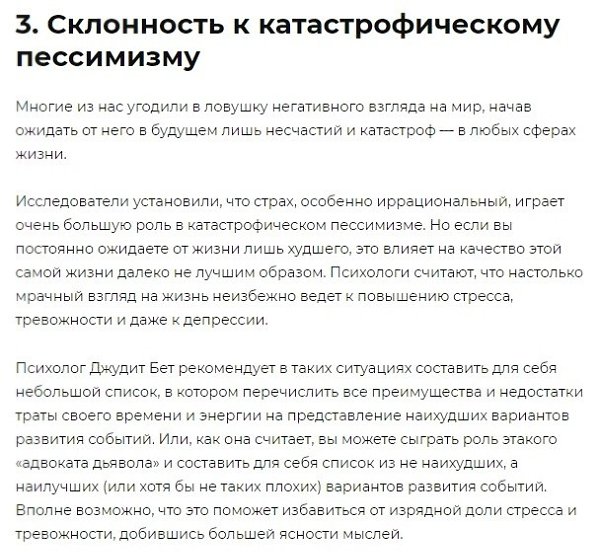 3. Склонность к катастрофическому пессимизму

Многие из нас угодили в ловушку негативного взгляда на мир, начав ожидать от него в будущем лишь несчастий и катастроф — в любых сферах жизни.

Исследователи установили, что страх, особенно иррациональный, играет очень большую роль в катастрофическом пессимизме. Но если вы постоянно ожидаете от жизни лишь худшего, это влияет на качество этой самой жизни далеко не лучшим образом. Психологи считают, что настолько мрачный взгляд на жизнь неизбежно ведет к повышению стресса, тревожности и даже к депрессии.

Психолог Джудит Бет рекомендует в таких ситуациях составить для себя небольшой список, в котором перечислить все преимущества и недостатки траты своего времени и энергии на представление наихудших вариантов развития событий. Или, как она считает, вы можете сыграть роль этакого «адвоката дьявола» и составить для себя список из не наихудших, а наилучших (или хотя бы не таких плохих) вариантов развития событий. Вполне возможно, что это поможет избавиться от изрядной доли стресса и тревожности, добившись большей ясности мыслей.